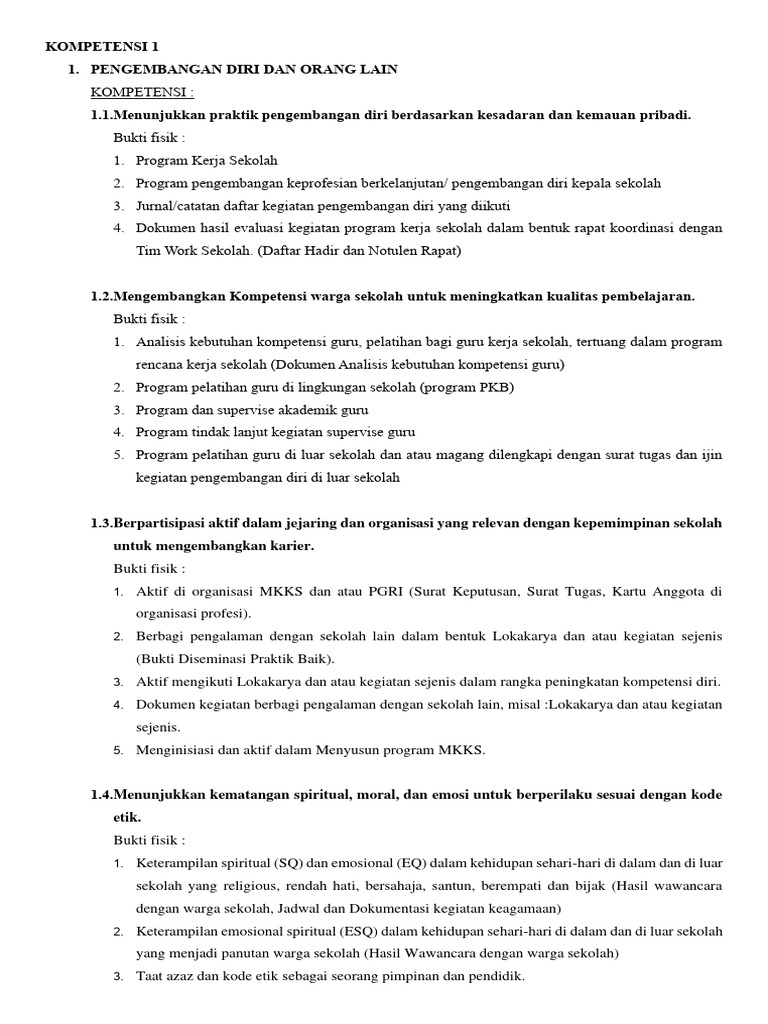 KOMPETENSI 1

1. PENGEMBANGAN DIRI DAN ORANG LAIN

KOMPETENSI :

1.1.Menunjukkan praktik pengembangan diri berdasarkan kesadaran dan kemauan pribadi.

Bukti fisik :

1. Program Kerja Sekolah
2. Program pengembangan keprofesian berkelanjutan/ pengembangan diri kepala sekolah
3. Jurnal/catatan daftar kegiatan pengembangan diri yang diikuti
4. Dokumen hasil evaluasi kegiatan program kerja sekolah dalam bentuk rapat koordinasi dengan Tim Work Sekolah. (Daftar Hadir dan Notulen Rapat)

1.2.Mengembangkan Kompetensi warga sekolah untuk meningkatkan kualitas pembelajaran.

Bukti fisik :

1. Analisis kebutuhan kompetensi guru, pelatihan bagi guru kerja sekolah, tertuang dalam program rencana kerja sekolah (Dokumen Analisis kebutuhan kompetensi guru)
2. Program pelatihan guru di lingkungan sekolah (program PKB)
3. Program dan supervise akademik guru
4. Program tindak lanjut kegiatan supervise guru
5. Program pelatihan guru di luar sekolah dan atau magang dilengkapi dengan surat tugas dan ijin kegiatan pengembangan diri di luar sekolah

1.3.Berpartisipasi aktif dalam jejaring dan organisasi yang relevan dengan kepemimpinan sekolah untuk mengembangkan karier.

Bukti fisik :

1. Aktif di organisasi MKKS dan atau PGRI (Surat Keputusan, Surat Tugas, Kartu Anggota di organisasi profesi).
2. Berbagi pengalaman dengan sekolah lain dalam bentuk Lokakarya dan atau kegiatan sejenis (Bukti Diseminasi Praktik Baik).
3. Aktif mengikuti Lokakarya dan atau kegiatan sejenis dalam rangka peningkatan kompetensi diri.
4. Dokumen kegiatan berbagi pengalaman dengan sekolah lain, misal :Lokakarya dan atau kegiatan sejenis.
5. Menginisiasi dan aktif dalam Menyusun program MKKS.

1.4.Menunjukkan kematangan spiritual, moral, dan emosi untuk berperilaku sesuai dengan kode etik.

Bukti fisik :

1. Keterampilan spiritual (SQ) dan emosional (EQ) dalam kehidupan sehari-hari di dalam dan di luar sekolah yang religious, rendah hati, bersahaja, santun, berempati dan bijak (Hasil wawancara dengan warga sekolah, Jadwal dan Dokumentasi kegiatan keagamaan)
2. Keterampilan emosional spiritual (ESQ) dalam kehidupan sehari-hari di dalam dan di luar sekolah yang menjadi panutan warga sekolah (Hasil Wawancara dengan warga sekolah)
3. Taat azaz dan kode etik sebagai seorang pimpinan dan pendidik.